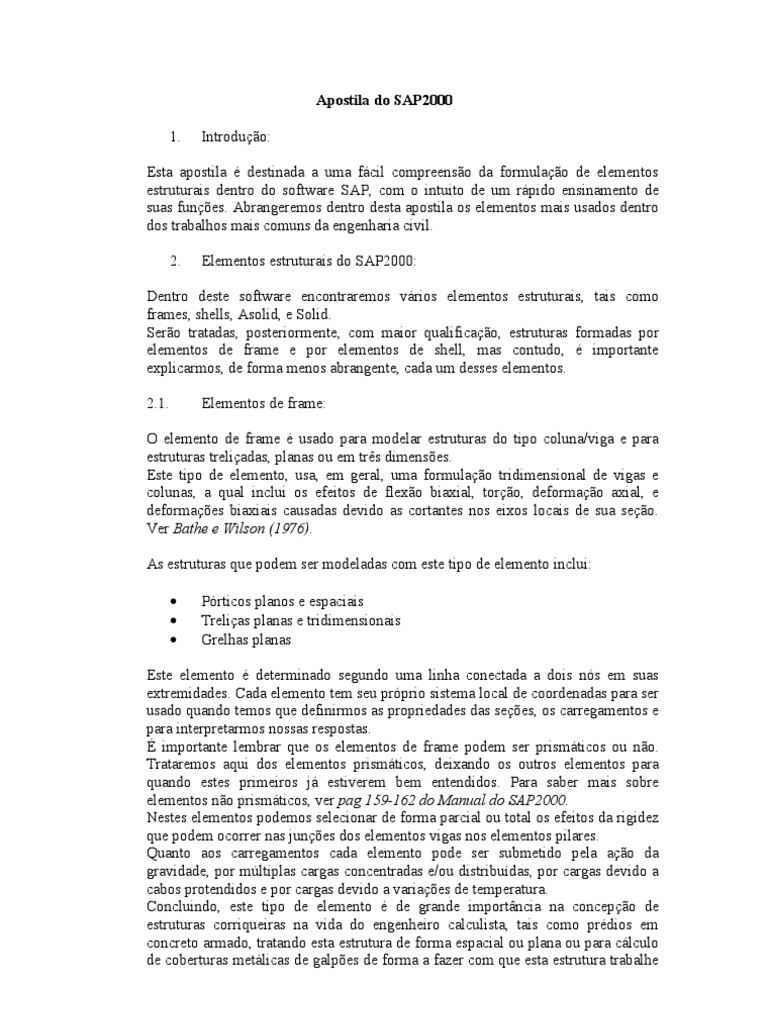 Apostila do SAP2000

1. Introdução:

Esta apostila é destinada a uma fácil compreensão da formulação de elementos estruturais dentro do software SAP, com o intuito de um rápido ensinamento de suas funções. Abrangeremos dentro desta apostila os elementos mais usados dentro dos trabalhos mais comuns da engenharia civil.

2. Elementos estruturais do SAP2000:

Dentro deste software encontraremos vários elementos estruturais, tais como frames, shells, Asolid, e Solid.
Serão tratadas, posteriormente, com maior qualificação, estruturas formadas por elementos de frame e por elementos de shell, mas contudo, é importante explicarmos, de forma menos abrangente, cada um desses elementos.

2.1. Elementos de frame:

O elemento de frame é usado para modelar estruturas do tipo coluna/viga e para estruturas treliçadas, planas ou em três dimensões.
Este tipo de elemento, usa, em geral, uma formulação tridimensional de vigas e colunas, a qual inclui os efeitos de flexão biaxial, torção, deformação axial, e deformações biaxiais causadas devido as cortantes nos eixos locais de sua seção. Ver Bathe e Wilson (1976).

As estruturas que podem ser modeladas com este tipo de elemento inclui:

• Pórticos planos e espaciais
• Treliças planas e tridimensionais
• Grelhas planas

Este elemento é determinado segundo uma linha conectada a dois nós em suas extremidades. Cada elemento tem seu próprio sistema local de coordenadas para ser usado quando temos que definirmos as propriedades das seções, os carregamentos e para interpretarmos nossas respostas.
É importante lembrar que os elementos de frame podem ser prismáticos ou não. Trataremos aqui dos elementos prismáticos, deixando os outros elementos para quando estes primeiros já estiverem bem entendidos. Para saber mais sobre elementos não prismáticos, ver pag 159-162 do Manual do SAP2000.
Nestes elementos podemos selecionar de forma parcial ou total os efeitos da rigidez que podem ocorrer nas junções dos elementos vigas nos elementos pilares.
Quanto aos carregamentos cada elemento pode ser submetido pela ação da gravidade, por múltiplas cargas concentradas e/ou distribuídas, por cargas devido a cabos protendidos e por cargas devido a variações de temperatura.
Concluindo, este tipo de elemento é de grande importância na concepção de estruturas corriqueiras na vida do engenheiro calculista, tais como prédios em concreto armado, tratando esta estrutura de forma espacial ou plana ou para cálculo de coberturas metálicas de galpões de forma a fazer com que esta estrutura trabalhe